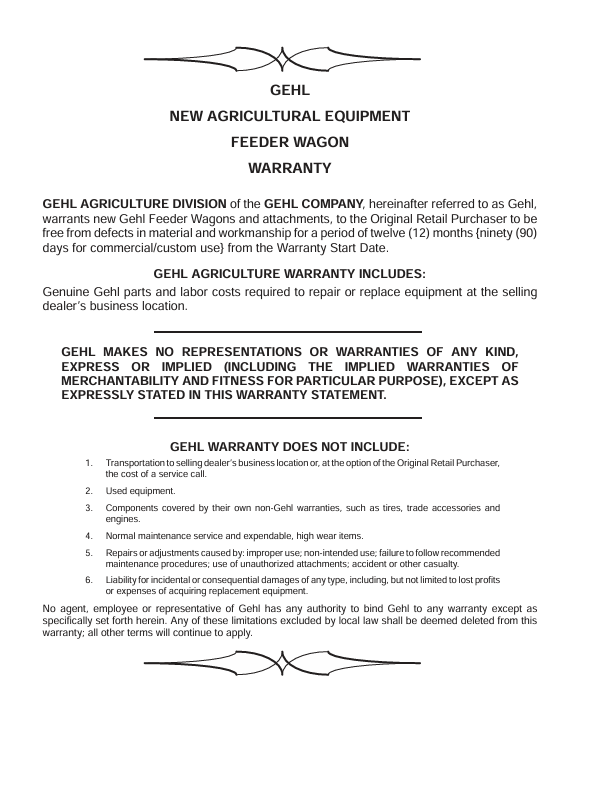 GEHL

NEW AGRICULTURAL EQUIPMENT

FEEDER WAGON

WARRANTY

GEHL AGRICULTURE DIVISION of the GEHL COMPANY, hereinafter referred to as Gehl, warrants new Gehl Feeder Wagons and attachments, to the Original Retail Purchaser to be free from defects in material and workmanship for a period of twelve (12) months {ninety (90) days for commercial/custom use} from the Warranty Start Date.

GEHL AGRICULTURE WARRANTY INCLUDES:

Genuine Gehl parts and labor costs required to repair or replace equipment at the selling dealer's business location.

GEHL MAKES NO REPRESENTATIONS OR WARRANTIES OF ANY KIND, EXPRESS OR IMPLIED (INCLUDING THE IMPLIED WARRANTIES OF MERCHANTABILITY AND FITNESS FOR PARTICULAR PURPOSE), EXCEPT AS EXPRESSLY STATED IN THIS WARRANTY STATEMENT.

GEHL WARRANTY DOES NOT INCLUDE:

1. Transportation to selling dealer's business location or, at the option of the Original Retail Purchaser, the cost of a service call.

2. Used equipment.

3. Components covered by their own non-Gehl warranties, such as tires, trade accessories and engines.

4. Normal maintenance service and expendable, high wear items.

5. Repairs or adjustments caused by: improper use; non-intended use; failure to follow recommended maintenance procedures; use of unauthorized attachments; accident or other casualty.

6. Liability for incidental or consequential damages of any type, including, but not limited to lost profits or expenses of acquiring replacement equipment.

No agent, employee or representative of Gehl has any authority to bind Gehl to any warranty except as specifically set forth herein. Any of these limitations excluded by local law shall be deemed deleted from this warranty; all other terms will continue to apply.